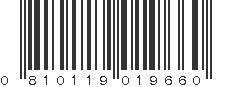 0 810119 019660